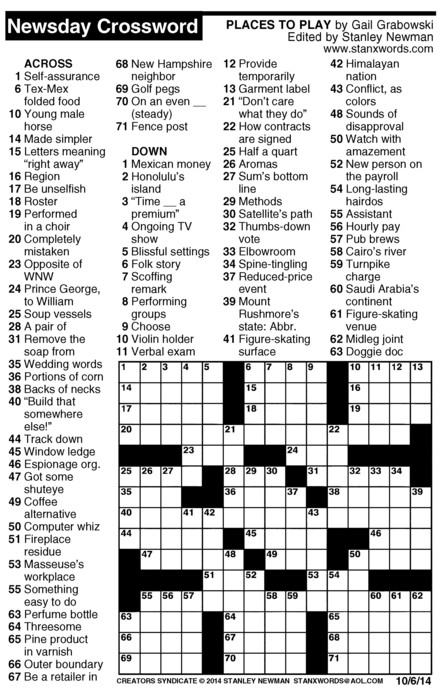 Newsday Crossword

PLACES TO PLAY by Gail Grabowski
Edited by Stanley Newman
www.stanxwords.com

ACROSS
1 Self-assurance
6 Tex-Mex folded food
10 Young male horse
14 Made simpler
15 Letters meaning "right away"
16 Region
17 Be unselfish
18 Roster
19 Performed in a choir
20 Completely mistaken
23 Opposite of WNW
24 Prince George, to William
25 Soup vessels
28 A pair of
31 Remove the soap from
35 Wedding words
36 Portions of corn
38 Backs of necks
40 "Build that somewhere else!"
44 Track down
45 Window ledge
46 Espionage org.
47 Got some shuteye
49 Coffee alternative
50 Computer whiz
51 Fireplace residue
53 Masseuse's workplace
55 Something easy to do
63 Perfume bottle
64 Threesome
65 Pine product in varnish
66 Outer boundary
67 Be a retailer in
68 New Hampshire neighbor
69 Golf pegs
70 On an even __ (steady)
71 Fence post

DOWN
1 Mexican money
2 Honolulu's island
3 "Time __ a premium"
4 Ongoing TV show
5 Blissful settings
6 Folk story
7 Scoffing remark
8 Performing groups
9 Choose
10 Violin holder
11 Verbal exam
12 Provide temporarily
13 Garment label
21 "Don't care what they do"
22 How contracts are signed
25 Half a quart
26 Aromas
27 Sum's bottom line
29 Methods
30 Satellite's path
32 Thumbs-down vote
33 Elbowroom
34 Spine-tingling
37 Reduced-price event
39 Mount Rushmore's state: Abbr.
41 Figure-skating surface
42 Himalayan nation
43 Conflict, as colors
48 Sounds of disapproval
50 Watch with amazement
52 New person on the payroll
54 Long-lasting hairdos
55 Assistant
56 Hourly pay
57 Pub brews
58 Cairo's river
59 Turnpike charge
60 Saudi Arabia's continent
61 Figure-skating venue
62 Midleg joint
63 Doggie doc

1 2 3 4 5 6 7 8 9 10 11 12 13 14 15 16 17 18 19 20 21 22 23 24 25 26 27 28 29 30 31 32 33 34 35 36 37 38 39 40 41 42 43 44 45 46 47 48 49 50 51 52 53 54 55 56 57 58 59 60 61 62 63 64 65 66 67 68 69 70 71

CREATORS SYNDICATE © 2014 STANLEY NEWMAN STANXWORDS@AOL.COM 10/6/14